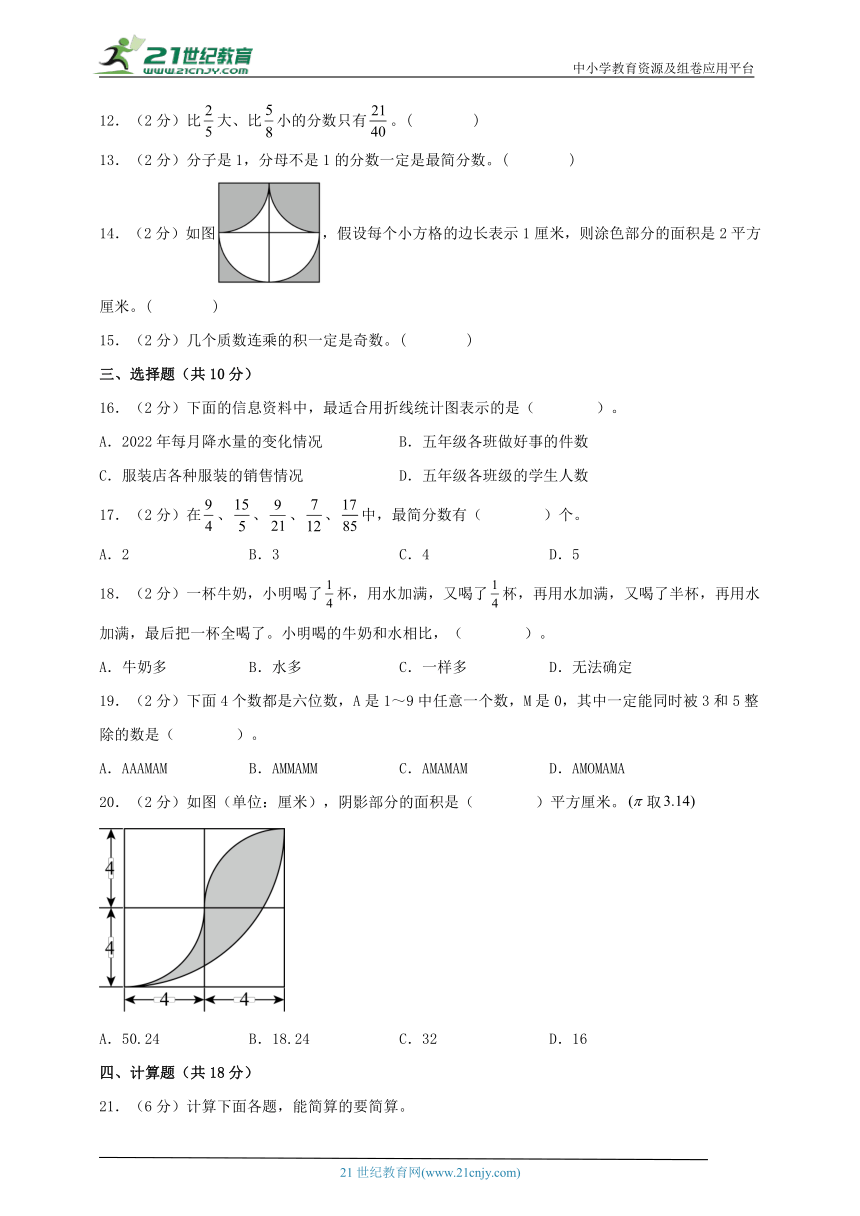 21世纪教育
www.21cnjy.com
中小学教育资源及组卷应用平台

12. （2分）比$\frac{2}{5}$大、比$\frac{5}{8}$小的分数只有$\frac{21}{40}$。（　　）

13. （2分）分子是1，分母不是1的分数一定是最简分数。（　　）

14. （2分）如图，假设每个小方格的边长表示1厘米，则涂色部分的面积是2平方厘米。（　　）

15. （2分）几个质数连乘的积一定是奇数。（　　）

三、选择题（共10分）

16. （2分）下面的信息资料中，最适合用折线统计图表示的是（　　）。

A. 2022年每月降水量的变化情况　　B. 五年级各班做好事的件数

C. 服装店各种服装的销售情况　　D. 五年级各班级的学生人数

17. （2分）在$\frac{9}{4}$、$\frac{15}{5}$、$\frac{9}{21}$、$\frac{7}{12}$、$\frac{17}{85}$中，最简分数有（　　）个。

A. 2　　B. 3　　C. 4　　D. 5

18. （2分）一杯牛奶，小明喝了$\frac{1}{4}$杯，用水加满，又喝了$\frac{1}{4}$杯，再用水加满，又喝了半杯，再用水加满，最后把一杯全喝了。小明喝的牛奶和水相比，（　　）。

A. 牛奶多　　B. 水多　　C. 一样多　　D. 无法确定

19. （2分）下面4个数都是六位数，A是1～9中任意一个数，M是0，其中一定能同时被3和5整除的数是（　　）。

A. AAAMAM　　B. AMMAMM　　C. AMAMAM　　D. AMOMAMA

20. （2分）如图（单位：厘米），阴影部分的面积是（　　）平方厘米。（$\pi$取3.14）

4
4
4　4

A. 50.24　　B. 18.24　　C. 32　　D. 16

四、计算题（共18分）

21. （6分）计算下面各题，能简算的要简算。

21世纪教育网(www.21cnjy.com)